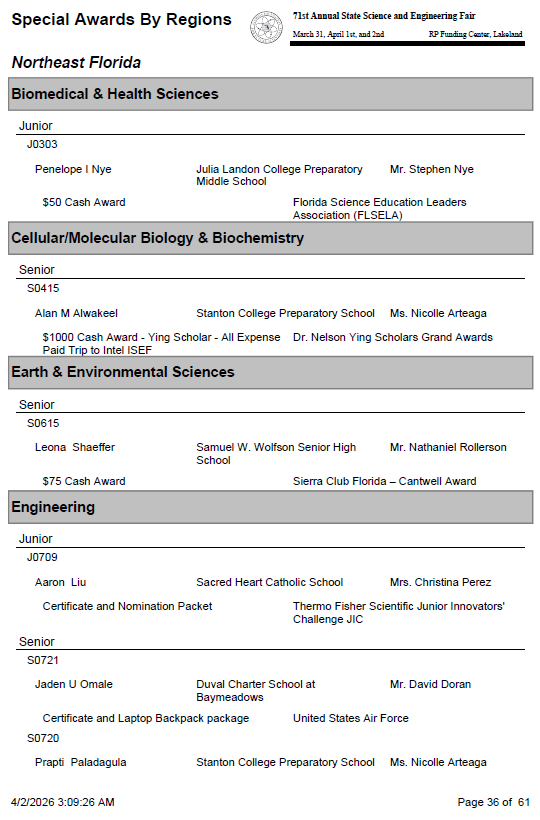 Special Awards By Regions

71st Annual State Science and Engineering Fair
March 31, April 1st, and 2nd RP Funding Center, Lakeland

Northeast Florida

Biomedical & Health Sciences

Junior

J0303

Penelope I Nye Julia Landon College Preparatory Middle School Mr. Stephen Nye

$50 Cash Award Florida Science Education Leaders Association (FLSELA)

Cellular/Molecular Biology & Biochemistry

Senior

S0415

Alan M Alwakeel Stanton College Preparatory School Ms. Nicolle Arteaga

$1000 Cash Award - Ying Scholar - All Expense Paid Trip to Intel ISEF Dr. Nelson Ying Scholars Grand Awards

Earth & Environmental Sciences

Senior

S0615

Leona Shaeffer Samuel W. Wolfson Senior High School Mr. Nathaniel Rollerson

$75 Cash Award Sierra Club Florida – Cantwell Award

Engineering

Junior

J0709

Aaron Liu Sacred Heart Catholic School Mrs. Christina Perez

Certificate and Nomination Packet Thermo Fisher Scientific Junior Innovators' Challenge JIC

Senior

S0721

Jaden U Omale Duval Charter School at Baymeadows Mr. David Doran

Certificate and Laptop Backpack package United States Air Force

S0720

Prapti Paladagula Stanton College Preparatory School Ms. Nicolle Arteaga

4/2/2026 3:09:26 AM Page 36 of 61